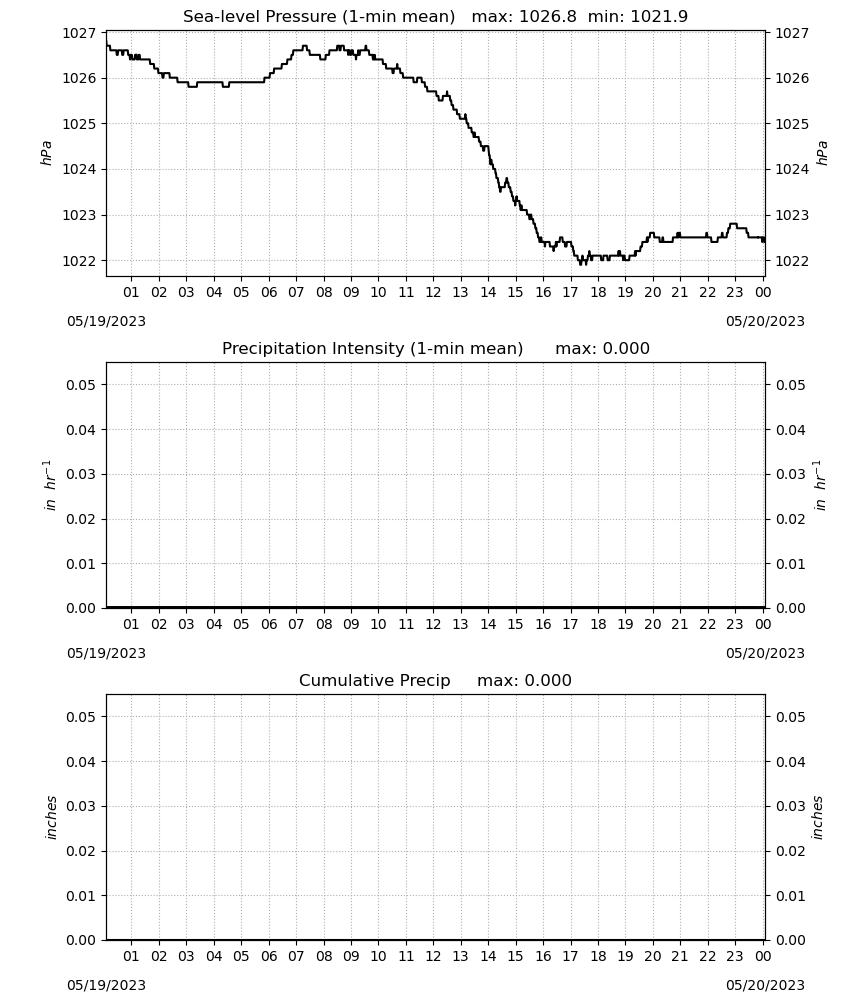 Sea-level Pressure (1-min mean) max: 1026.8 min: 1021.9

1027
1026
1025
1024
1023
1022

hPa

1027
1026
1025
1024
1023
1022

hPa

01 02 03 04 05 06 07 08 09 10 11 12 13 14 15 16 17 18 19 20 21 22 23 00

05/19/2023

05/20/2023

Precipitation Intensity (1-min mean) max: 0.000

0.05
0.04
0.03
0.02
0.01
0.00

$in\ hr^{-1}$

0.05
0.04
0.03
0.02
0.01
0.00

$in\ hr^{-1}$

01 02 03 04 05 06 07 08 09 10 11 12 13 14 15 16 17 18 19 20 21 22 23 00

05/19/2023

05/20/2023

Cumulative Precip max: 0.000

0.05
0.04
0.03
0.02
0.01
0.00

inches

0.05
0.04
0.03
0.02
0.01
0.00

inches

01 02 03 04 05 06 07 08 09 10 11 12 13 14 15 16 17 18 19 20 21 22 23 00

05/19/2023

05/20/2023